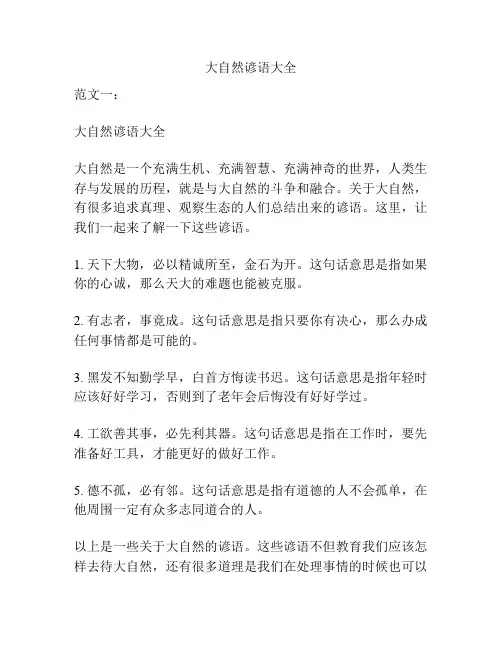 大自然谚语大全

范文一：

大自然谚语大全

大自然是一个充满生机、充满智慧、充满神奇的世界，人类生存与发展的历程，就是与大自然的斗争和融合。关于大自然，有很多追求真理、观察生态的人们总结出来的谚语。这里，让我们一起来了解一下这些谚语。

1. 天下大物，必以精诚所至，金石为开。这句话意思是指如果你的心诚，那么天大的难题也能被克服。

2. 有志者，事竟成。这句话意思是指只要你有决心，那么办成任何事情都是可能的。

3. 黑发不知勤学早，白首方悔读书迟。这句话意思是指年轻时应该好好学习，否则到了老年会后悔没有好好学过。

4. 工欲善其事，必先利其器。这句话意思是指在工作时，要先准备好工具，才能更好的做好工作。

5. 德不孤，必有邻。这句话意思是指有道德的人不会孤单，在他周围一定有众多志同道合的人。

以上是一些关于大自然的谚语。这些谚语不但教育我们应该怎样去待大自然，还有很多道理是我们在处理事情的时候也可以